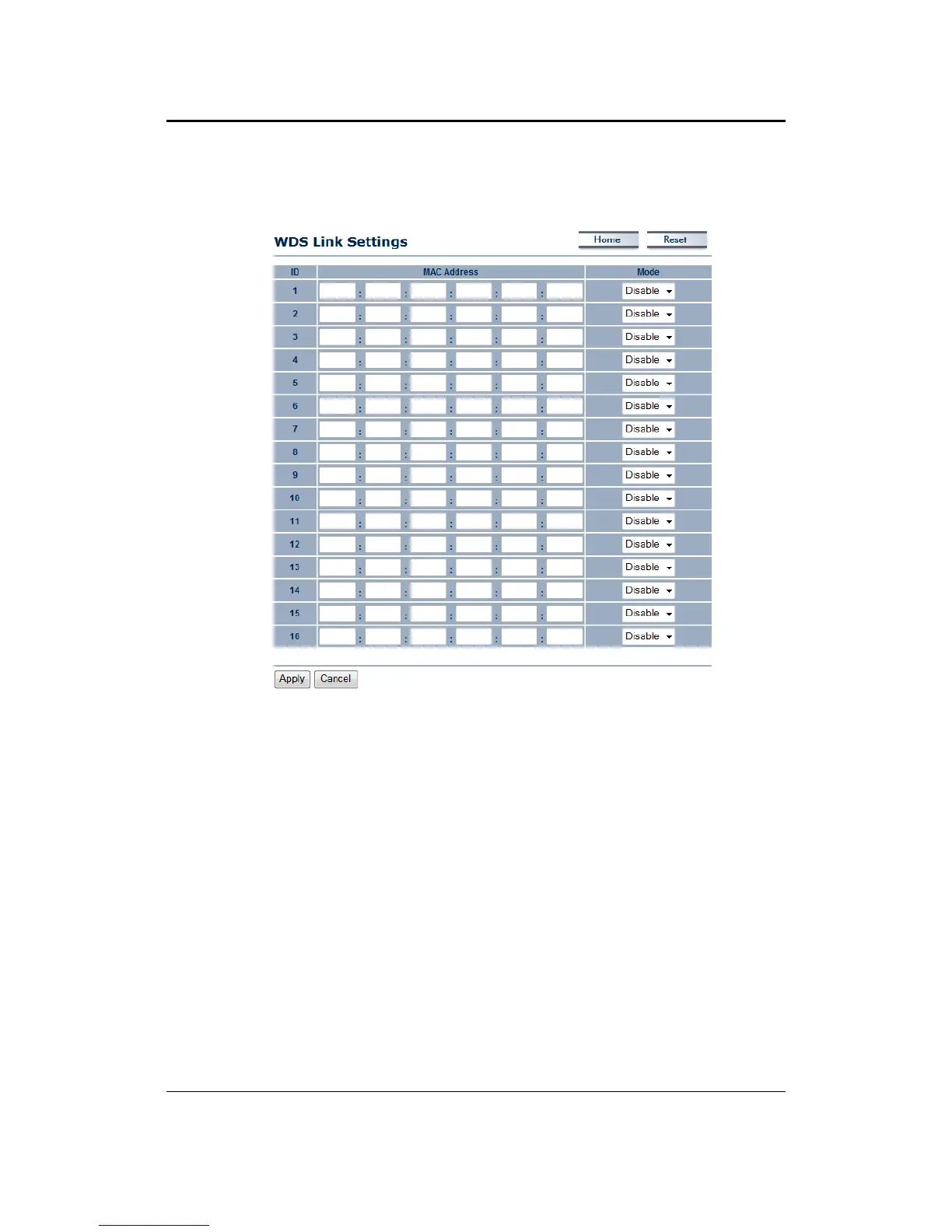 WDS Link Settings

Home Reset

| ID | MAC Address | Mode |
|---|---|---|
| 1 | : : : : : | Disable |
| 2 | : : : : : | Disable |
| 3 | : : : : : | Disable |
| 4 | : : : : : | Disable |
| 5 | : : : : : | Disable |
| 6 | : : : : : | Disable |
| 7 | : : : : : | Disable |
| 8 | : : : : : | Disable |
| 9 | : : : : : | Disable |
| 10 | : : : : : | Disable |
| 11 | : : : : : | Disable |
| 12 | : : : : : | Disable |
| 13 | : : : : : | Disable |
| 14 | : : : : : | Disable |
| 15 | : : : : : | Disable |
| 16 | : : : : : | Disable |

Apply Cancel